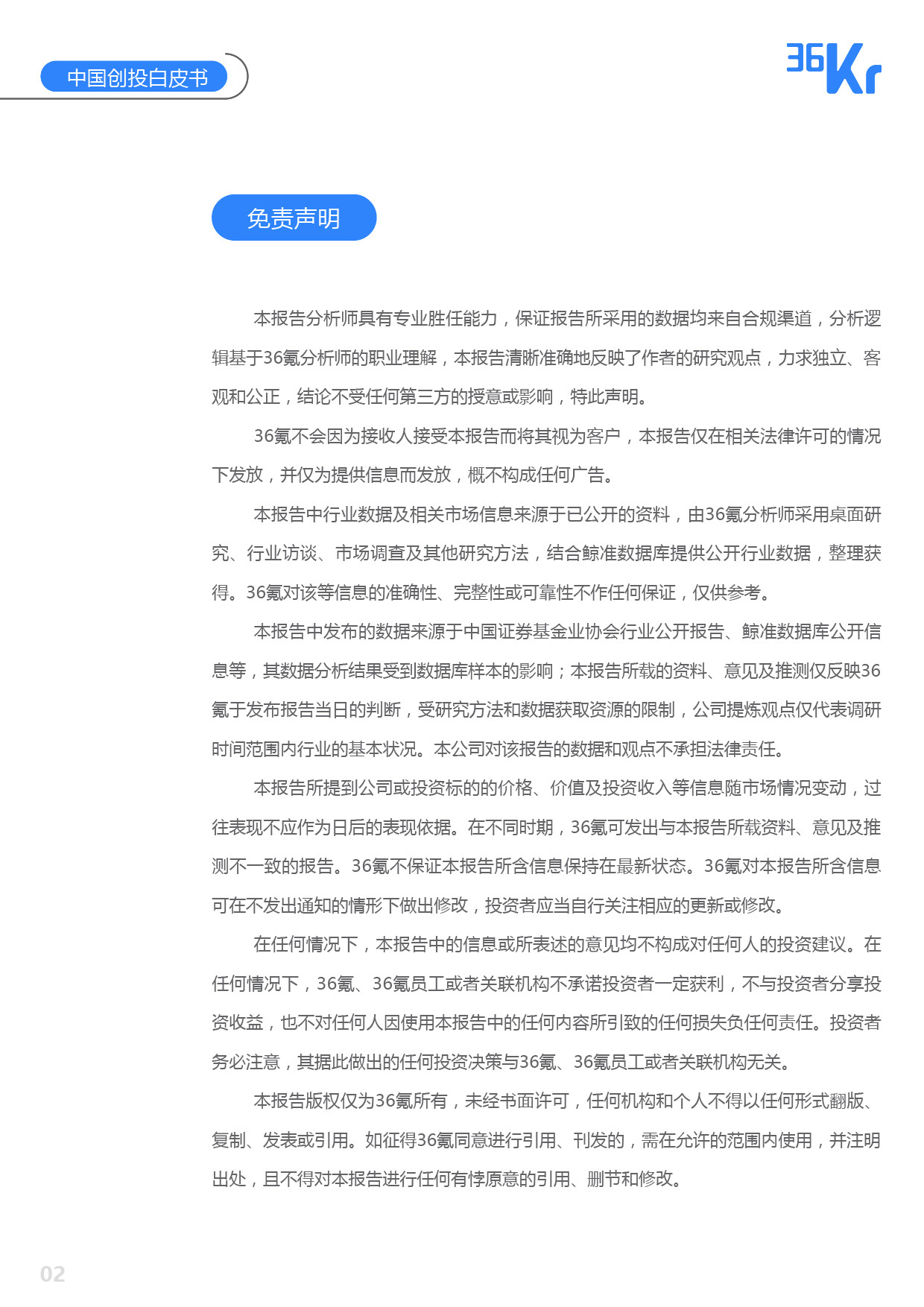 中国创投白皮书

36Kr

免责声明

本报告分析师具有专业胜任能力，保证报告所采用的数据均来自合规渠道，分析逻辑基于36氪分析师的职业理解，本报告清晰准确地反映了作者的研究观点，力求独立、客观和公正，结论不受任何第三方的授意或影响，特此声明。

36氪不会因为接收人接受本报告而将其视为客户，本报告仅在相关法律许可的情况下发放，并仅为提供信息而发放，概不构成任何广告。

本报告中行业数据及相关市场信息来源于已公开的资料，由36氪分析师采用桌面研究、行业访谈、市场调查及其他研究方法，结合鲸准数据库提供公开行业数据，整理获得。36氪对该等信息的准确性、完整性或可靠性不作任何保证，仅供参考。

本报告中发布的数据来源于中国证券基金业协会行业公开报告、鲸准数据库公开信息等，其数据分析结果受到数据库样本的影响；本报告所载的资料、意见及推测仅反映36氪于发布报告当日的判断，受研究方法和数据获取资源的限制，公司提炼观点仅代表调研时间范围内行业的基本状况。本公司对该报告的数据和观点不承担法律责任。

本报告所提到公司或投资标的的价格、价值及投资收入等信息随市场情况变动，过往表现不应作为日后的表现依据。在不同时期，36氪可发出与本报告所载资料、意见及推测不一致的报告。36氪不保证本报告所含信息保持在最新状态。36氪对本报告所含信息可在不发出通知的情形下做出修改，投资者应当自行关注相应的更新或修改。

在任何情况下，本报告中的信息或所表述的意见均不构成对任何人的投资建议。在任何情况下，36氪、36氪员工或者关联机构不承诺投资者一定获利，不与投资者分享投资收益，也不对任何人因使用本报告中的任何内容所引致的任何损失负任何责任。投资者务必注意，其据此做出的任何投资决策与36氪、36氪员工或者关联机构无关。

本报告版权仅为36氪所有，未经书面许可，任何机构和个人不得以任何形式翻版、复制、发表或引用。如征得36氪同意进行引用、刊发的，需在允许的范围内使用，并注明出处，且不得对本报告进行任何有悖原意的引用、删节和修改。

02